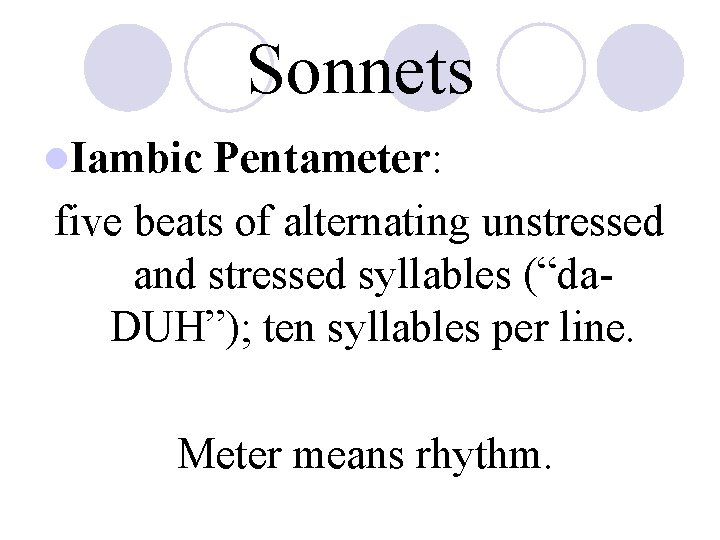 Sonnets

• Iambic Pentameter:

five beats of alternating unstressed and stressed syllables ("da-DUH"); ten syllables per line.

Meter means rhythm.